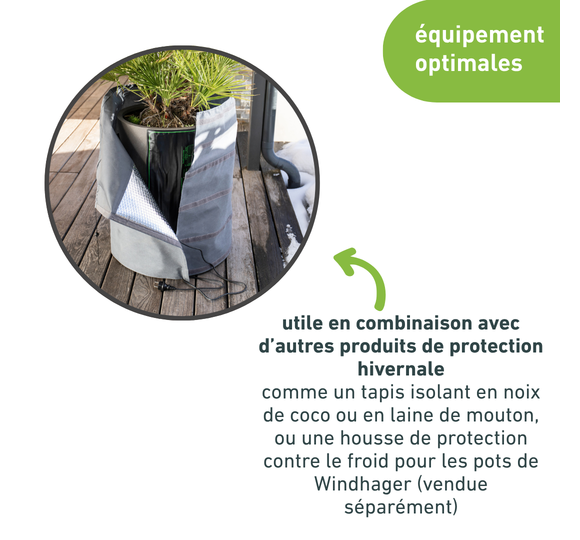 équipement
optimales

utile en combinaison avec d'autres produits de protection hivernale

comme un tapis isolant en noix de coco ou en laine de mouton, ou une housse de protection contre le froid pour les pots de Windhager (vendue séparément)